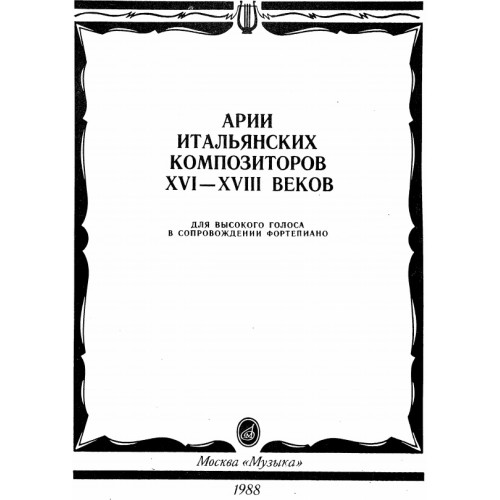 АРИИ
ИТАЛЬЯНСКИХ
КОМПОЗИТОРОВ
XVI—XVIII ВЕКОВ

ДЛЯ ВЫСОКОГО ГОЛОСА
В СОПРОВОЖДЕНИИ ФОРТЕПИАНО

Москва «Музыка»

1988